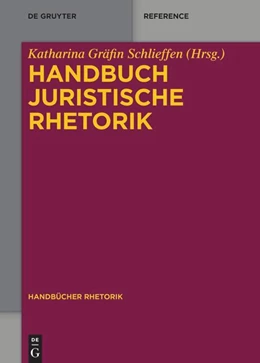 DE GRUYTER

REFERENCE

Katharina Gräfin Schlieffen (Hrsg.)

HANDBUCH JURISTISCHE RHETORIK

HANDBÜCHER RHETORIK

DE G